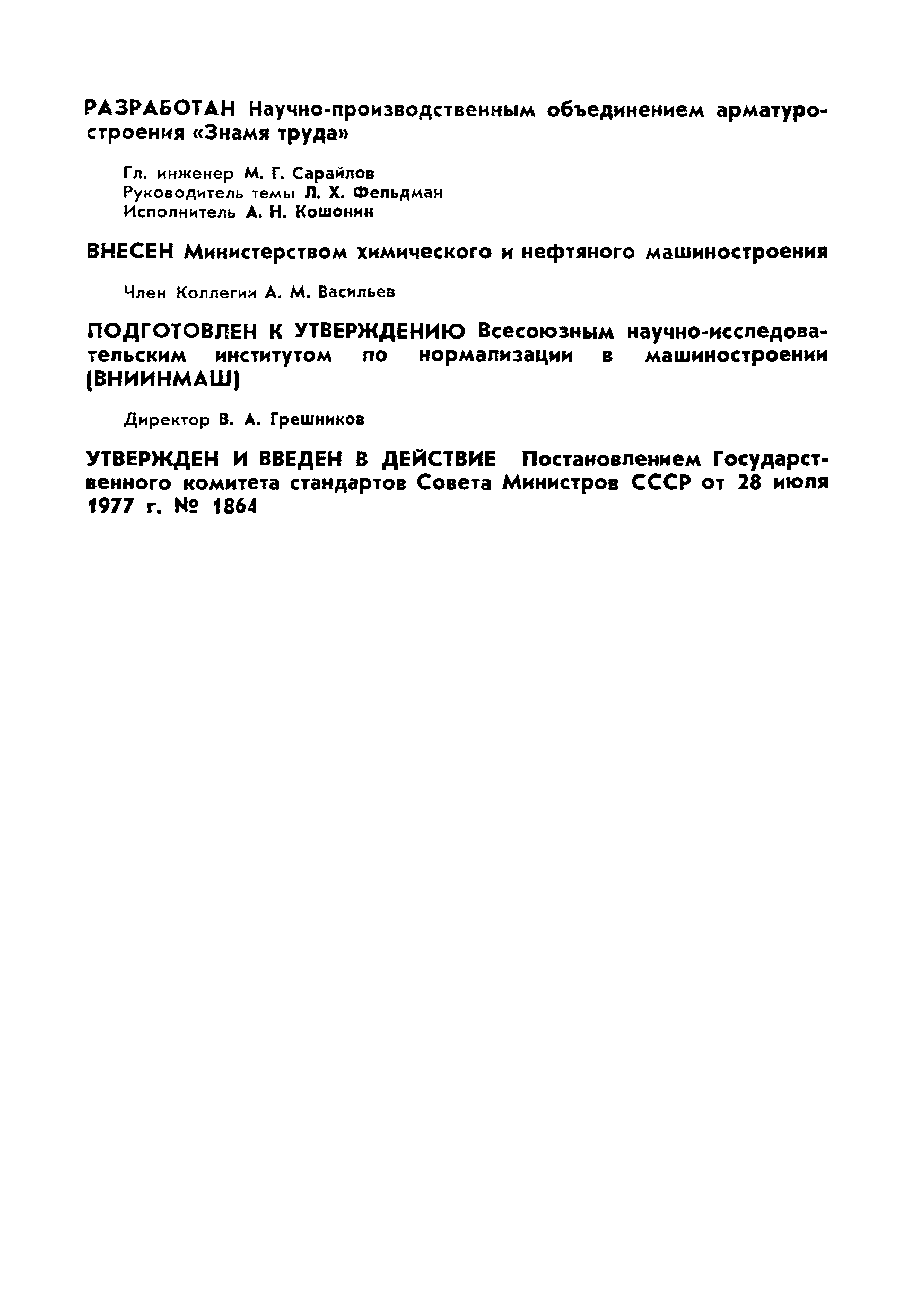 РАЗРАБОТАН Научно-производственным объединением арматуростроения «Знамя труда»

Гл. инженер М. Г. Сарайлов
Руководитель темы Л. Х. Фельдман
Исполнитель А. Н. Кошонин

ВНЕСЕН Министерством химического и нефтяного машиностроения

Член Коллегии А. М. Васильев

ПОДГОТОВЛЕН К УТВЕРЖДЕНИЮ Всесоюзным научно-исследовательским институтом по нормализации в машиностроении (ВНИИНМАШ)

Директор В. А. Грешников

УТВЕРЖДЕН И ВВЕДЕН В ДЕЙСТВИЕ Постановлением Государственного комитета стандартов Совета Министров СССР от 28 июля 1977 г. № 1864